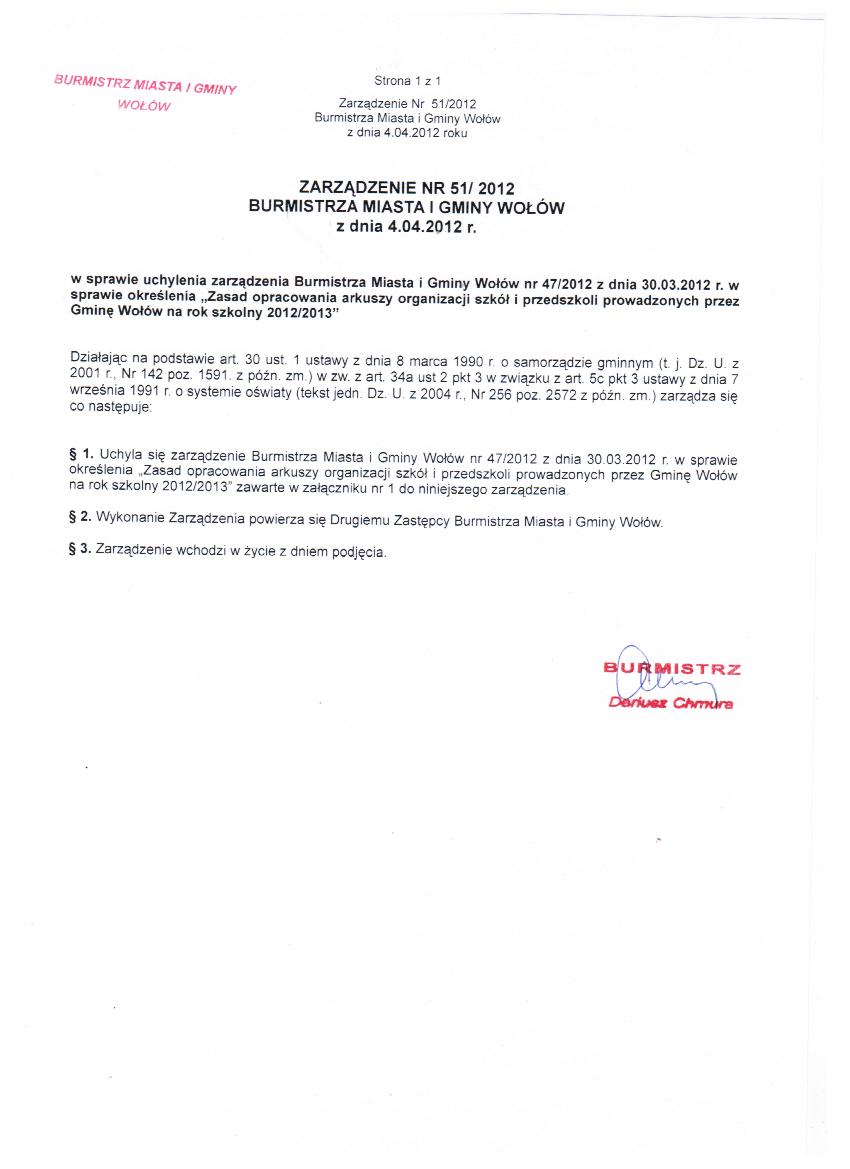 BURMISTRZ MIASTA I GMINY
WOŁÓW

Strona 1 z 1

Zarządzenie Nr 51/2012
Burmistrza Miasta i Gminy Wołów
z dnia 4.04.2012 roku

ZARZĄDZENIE NR 51/ 2012
BURMISTRZA MIASTA I GMINY WOŁÓW
z dnia 4.04.2012 r.

w sprawie uchylenia zarządzenia Burmistrza Miasta i Gminy Wołów nr 47/2012 z dnia 30.03.2012 r. w sprawie określenia „Zasad opracowania arkuszy organizacji szkół i przedszkoli prowadzonych przez Gminę Wołów na rok szkolny 2012/2013"

Działając na podstawie art. 30 ust. 1 ustawy z dnia 8 marca 1990 r. o samorządzie gminnym (t. j. Dz. U. z 2001 r., Nr 142 poz. 1591. z późn. zm.) w zw. z art. 34a ust 2 pkt 3 w związku z art. 5c pkt 3 ustawy z dnia 7 września 1991 r. o systemie oświaty (tekst jedn. Dz. U. z 2004 r., Nr 256 poz. 2572 z późn. zm.) zarządza się co następuje:

§ 1. Uchyla się zarządzenie Burmistrza Miasta i Gminy Wołów nr 47/2012 z dnia 30.03.2012 r. w sprawie określenia „Zasad opracowania arkuszy organizacji szkół i przedszkoli prowadzonych przez Gminę Wołów na rok szkolny 2012/2013" zawarte w załączniku nr 1 do niniejszego zarządzenia.

§ 2. Wykonanie Zarządzenia powierza się Drugiemu Zastępcy Burmistrza Miasta i Gminy Wołów.

§ 3. Zarządzenie wchodzi w życie z dniem podjęcia.

BURMISTRZ
Dariusz Chmura